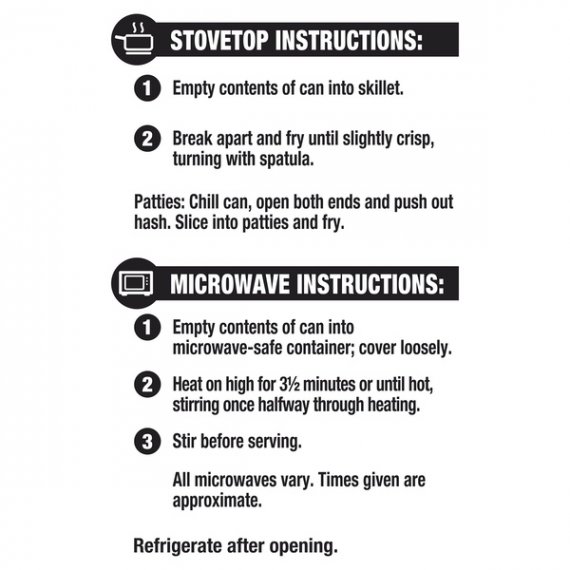 STOVETOP INSTRUCTIONS:

1 Empty contents of can into skillet.

2 Break apart and fry until slightly crisp, turning with spatula.

Patties: Chill can, open both ends and push out hash. Slice into patties and fry.

MICROWAVE INSTRUCTIONS:

1 Empty contents of can into microwave-safe container; cover loosely.

2 Heat on high for 3½ minutes or until hot, stirring once halfway through heating.

3 Stir before serving.

All microwaves vary. Times given are approximate.

Refrigerate after opening.